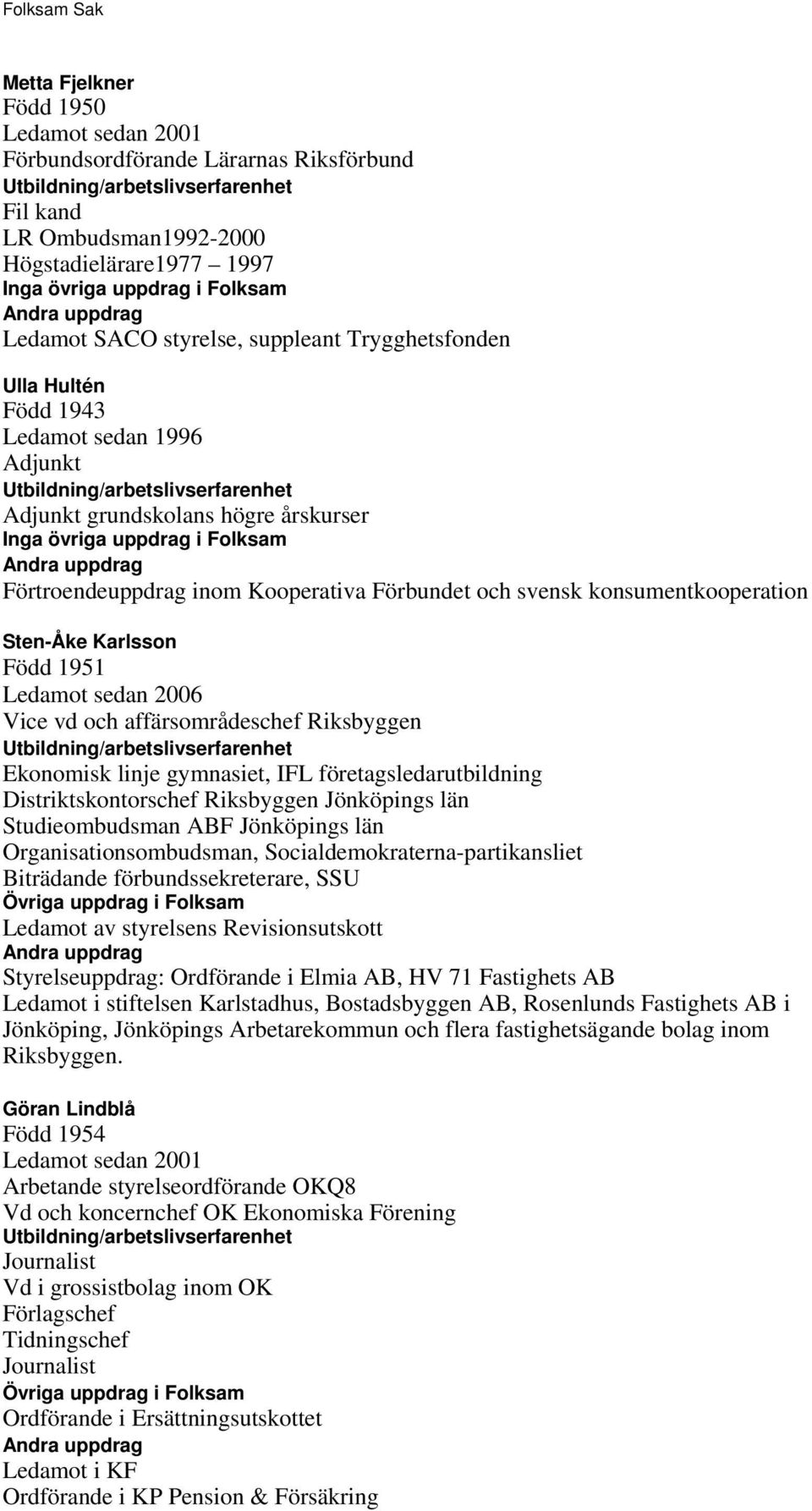 Folksam Sak

Metta Fjelkner
Född 1950
Ledamot sedan 2001
Förbundsordförande Lärarnas Riksförbund
Utbildning/arbetslivserfarenhet
Fil kand
LR Ombudsman1992-2000
Högstadielärare1977 – 1997
Inga övriga uppdrag i Folksam
Andra uppdrag
Ledamot SACO styrelse, suppleant Trygghetsfonden

Ulla Hultén
Född 1943
Ledamot sedan 1996
Adjunkt
Utbildning/arbetslivserfarenhet
Adjunkt grundskolans högre årskurser
Inga övriga uppdrag i Folksam
Andra uppdrag
Förtroendeuppdrag inom Kooperativa Förbundet och svensk konsumentkooperation

Sten-Åke Karlsson
Född 1951
Ledamot sedan 2006
Vice vd och affärsområdeschef Riksbyggen
Utbildning/arbetslivserfarenhet
Ekonomisk linje gymnasiet, IFL företagsledarutbildning
Distriktskontorschef Riksbyggen Jönköpings län
Studieombudsman ABF Jönköpings län
Organisationsombudsman, Socialdemokraterna-partikansliet
Biträdande förbundssekreterare, SSU
Övriga uppdrag i Folksam
Ledamot av styrelsens Revisionsutskott
Andra uppdrag
Styrelseuppdrag: Ordförande i Elmia AB, HV 71 Fastighets AB
Ledamot i stiftelsen Karlstadhus, Bostadsbyggen AB, Rosenlunds Fastighets AB i Jönköping, Jönköpings Arbetarekommun och flera fastighetsägande bolag inom Riksbyggen.

Göran Lindblå
Född 1954
Ledamot sedan 2001
Arbetande styrelseordförande OKQ8
Vd och koncernchef OK Ekonomiska Förening
Utbildning/arbetslivserfarenhet
Journalist
Vd i grossistbolag inom OK
Förlagschef
Tidningschef
Journalist
Övriga uppdrag i Folksam
Ordförande i Ersättningsutskottet
Andra uppdrag
Ledamot i KF
Ordförande i KP Pension & Försäkring